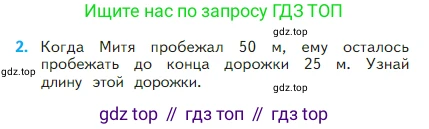 Ищите нас по запросу ГДЗ ТОП

gdz.top

2. Когда Митя пробежал 50 м, ему осталось пробежать до конца дорожки 25 м. Узнай длину этой дорожки.

gdz.top

gdz.top

gdz top // гдз топ // гдз top